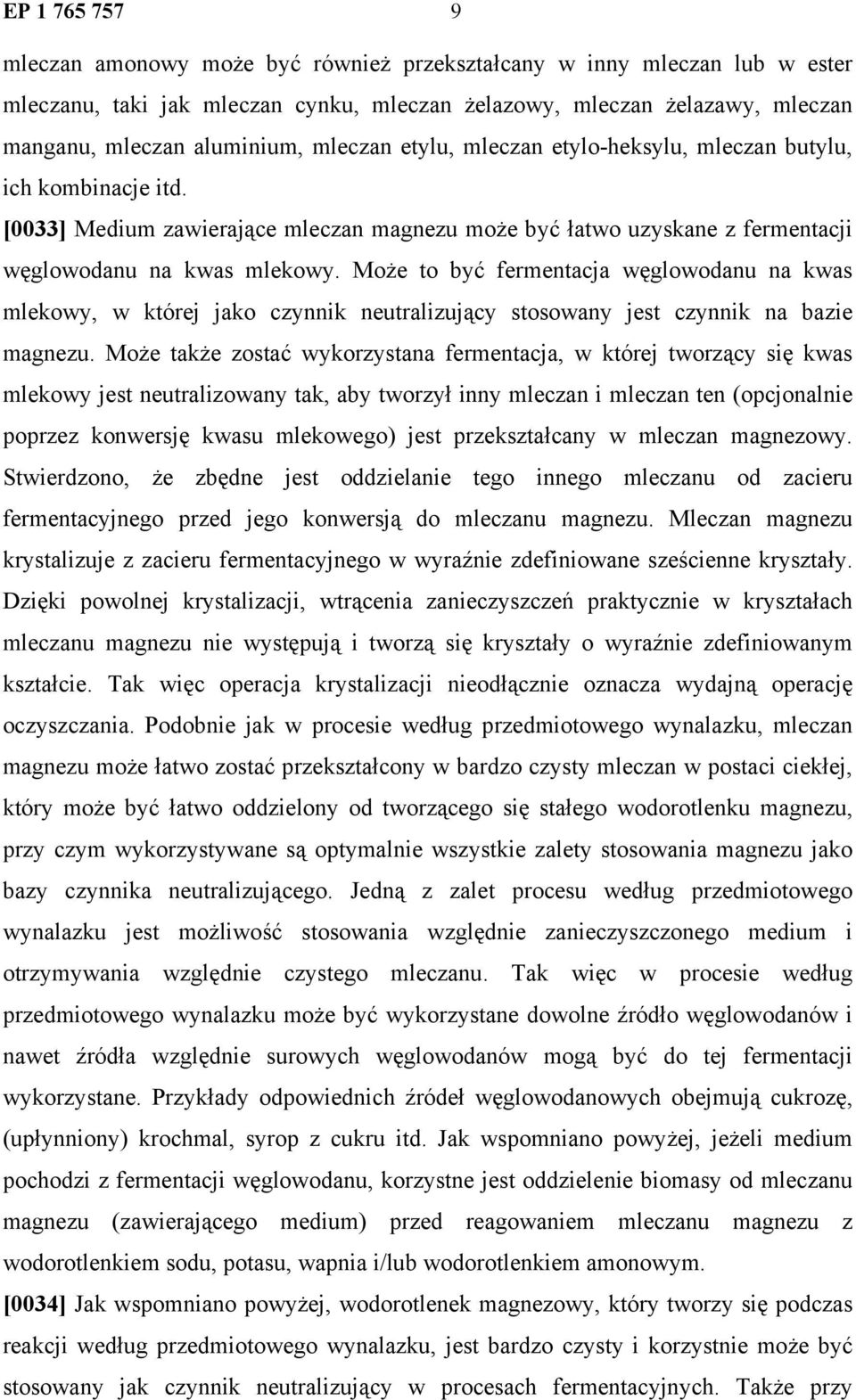 EP 1 765 757 9

mleczan amonowy może być również przekształcany w inny mleczan lub w ester mleczanu, taki jak mleczan cynku, mleczan żelazowy, mleczan żelazawy, mleczan manganu, mleczan aluminium, mleczan etylu, mleczan etylo-heksylu, mleczan butylu, ich kombinacje itd.

[0033] Medium zawierające mleczan magnezu może być łatwo uzyskane z fermentacji węglowodanu na kwas mlekowy. Może to być fermentacja węglowodanu na kwas mlekowy, w której jako czynnik neutralizujący stosowany jest czynnik na bazie magnezu. Może także zostać wykorzystana fermentacja, w której tworzący się kwas mlekowy jest neutralizowany tak, aby tworzył inny mleczan i mleczan ten (opcjonalnie poprzez konwersję kwasu mlekowego) jest przekształcany w mleczan magnezowy. Stwierdzono, że zbędne jest oddzielanie tego innego mleczanu od zacieru fermentacyjnego przed jego konwersją do mleczanu magnezu. Mleczan magnezu krystalizuje z zacieru fermentacyjnego w wyraźnie zdefiniowane sześcienne kryształy. Dzięki powolnej krystalizacji, wtrącenia zanieczyszczeń praktycznie w kryształach mleczanu magnezu nie występują i tworzą się kryształy o wyraźnie zdefiniowanym kształcie. Tak więc operacja krystalizacji nieodłącznie oznacza wydajną operację oczyszczania. Podobnie jak w procesie według przedmiotowego wynalazku, mleczan magnezu może łatwo zostać przekształcony w bardzo czysty mleczan w postaci ciekłej, który może być łatwo oddzielony od tworzącego się stałego wodorotlenku magnezu, przy czym wykorzystywane są optymalnie wszystkie zalety stosowania magnezu jako bazy czynnika neutralizującego. Jedną z zalet procesu według przedmiotowego wynalazku jest możliwość stosowania względnie zanieczyszczonego medium i otrzymywania względnie czystego mleczanu. Tak więc w procesie według przedmiotowego wynalazku może być wykorzystane dowolne źródło węglowodanów i nawet źródła względnie surowych węglowodanów mogą być do tej fermentacji wykorzystane. Przykłady odpowiednich źródeł węglowodanowych obejmują cukrozę, (upłynniony) krochmal, syrop z cukru itd. Jak wspomniano powyżej, jeżeli medium pochodzi z fermentacji węglowodanu, korzystne jest oddzielenie biomasy od mleczanu magnezu (zawierającego medium) przed reagowaniem mleczanu magnezu z wodorotlenkiem sodu, potasu, wapnia i/lub wodorotlenkiem amonowym.

[0034] Jak wspomniano powyżej, wodorotlenek magnezowy, który tworzy się podczas reakcji według przedmiotowego wynalazku, jest bardzo czysty i korzystnie może być stosowany jak czynnik neutralizujący w procesach fermentacyjnych. Także przy